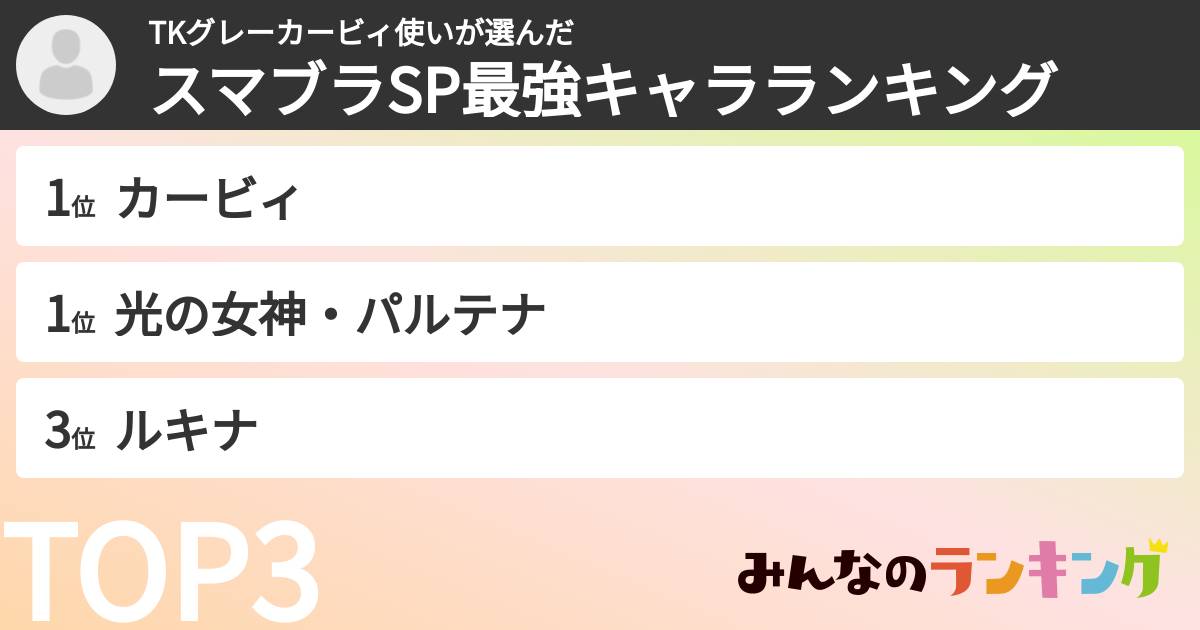 TKグレーカービィ使いが選んだ
スマブラSP最強キャラランキング

1位 カービィ

1位 光の女神・パルテナ

3位 ルキナ

TOP3

みんなのランキング